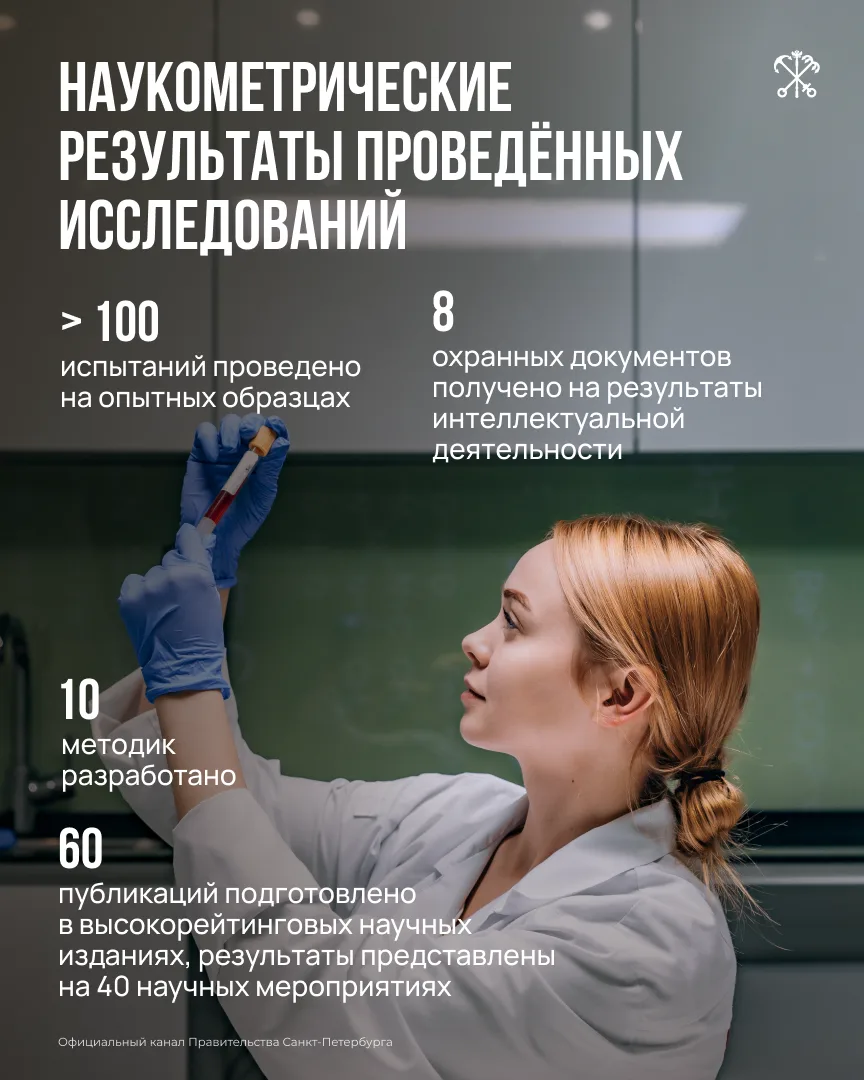 НАУКОМЕТРИЧЕСКИЕ РЕЗУЛЬТАТЫ ПРОВЕДЁННЫХ ИССЛЕДОВАНИЙ

> 100
испытаний проведено на опытных образцах

8
охранных документов получено на результаты интеллектуальной деятельности

10
методик разработано

60
публикаций подготовлено в высокорейтинговых научных изданиях, результаты представлены на 40 научных мероприятиях

Официальный канал Правительства Санкт-Петербурга